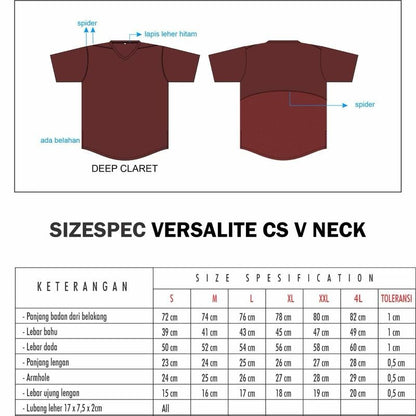 spider

lapis leher hitam

spider

ada belahan

DEEP CLARET

SIZESPEC VERSALITE CS V NECK

| KETERANGAN | SIZE SPESIFICATION | | | | | | |
|---|---|---|---|---|---|---|---|
| | S | M | L | XL | XXL | 4L | TOLERANSI |
| - Panjang badan dari belakang | 72 cm | 74 cm | 76 cm | 78 cm | 80 cm | 82 cm | 1 cm |
| - Lebar bahu | 39 cm | 41 cm | 43 cm | 45 cm | 47 cm | 49 cm | 1 cm |
| - Lebar dada | 50 cm | 52 cm | 54 cm | 56 cm | 58 cm | 60 cm | 1 cm |
| - Panjang lengan | 23 cm | 24 cm | 25 cm | 26 cm | 27 cm | 28 cm | 0,5 cm |
| - Armhole | 24 cm | 25 cm | 26 cm | 27 cm | 28 cm | 29 cm | 0,5 cm |
| - Lebar ujung lengan | 15 cm | 16 cm | 17 cm | 18 cm | 19 cm | 20 cm | 0,5 cm |
| - Lubang leher 17 x 7,5 x 2cm | All | | | | | | |